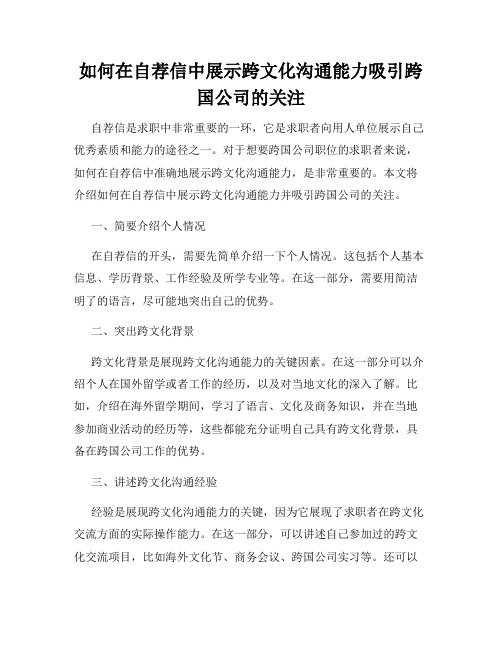 如何在自荐信中展示跨文化沟通能力吸引跨国公司的关注

自荐信是求职中非常重要的一环，它是求职者向用人单位展示自己优秀素质和能力的途径之一。对于想要跨国公司职位的求职者来说，如何在自荐信中准确地展示跨文化沟通能力，是非常重要的。本文将介绍如何在自荐信中展示跨文化沟通能力并吸引跨国公司的关注。

一、简要介绍个人情况

在自荐信的开头，需要先简单介绍一下个人情况。这包括个人基本信息、学历背景、工作经验及所学专业等。在这一部分，需要用简洁明了的语言，尽可能地突出自己的优势。

二、突出跨文化背景

跨文化背景是展现跨文化沟通能力的关键因素。在这一部分可以介绍个人在国外留学或者工作的经历，以及对当地文化的深入了解。比如，介绍在海外留学期间，学习了语言、文化及商务知识，并在当地参加商业活动的经历等，这些都能充分证明自己具有跨文化背景，具备在跨国公司工作的优势。

三、讲述跨文化沟通经验

经验是展现跨文化沟通能力的关键，因为它展现了求职者在跨文化交流方面的实际操作能力。在这一部分，可以讲述自己参加过的跨文化交流项目，比如海外文化节、商务会议、跨国公司实习等。还可以